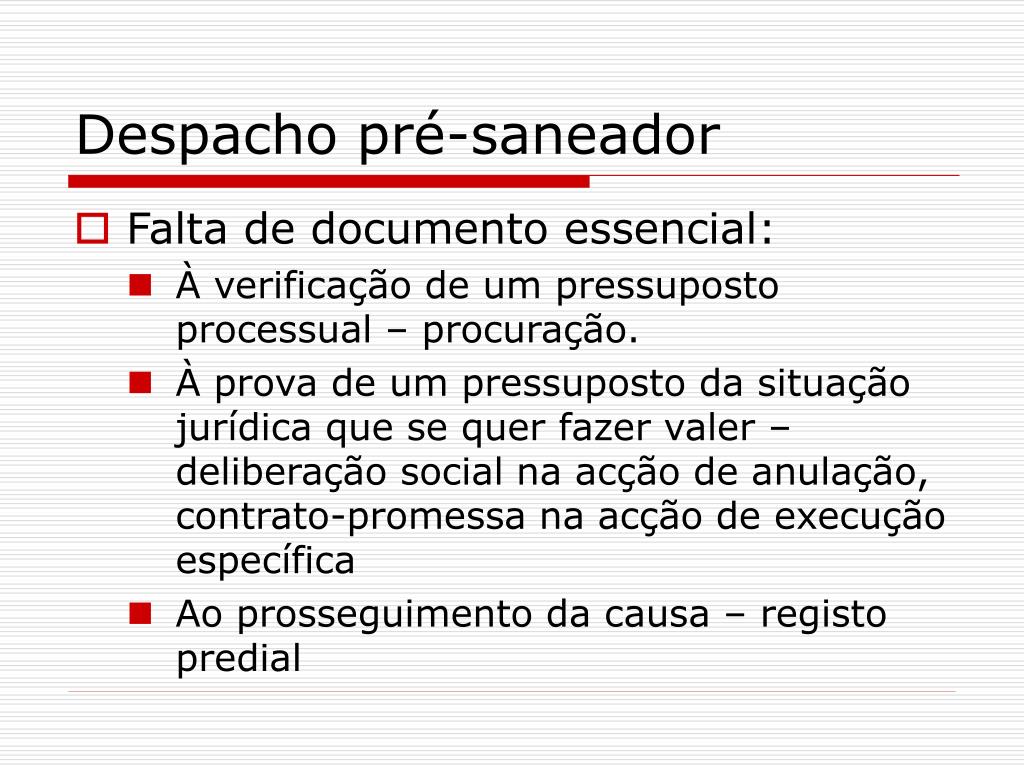 Despacho pré-saneador

Falta de documento essencial:

À verificação de um pressuposto processual – procuração.

À prova de um pressuposto da situação jurídica que se quer fazer valer – deliberação social na acção de anulação, contrato-promessa na acção de execução específica

Ao prosseguimento da causa – registo predial